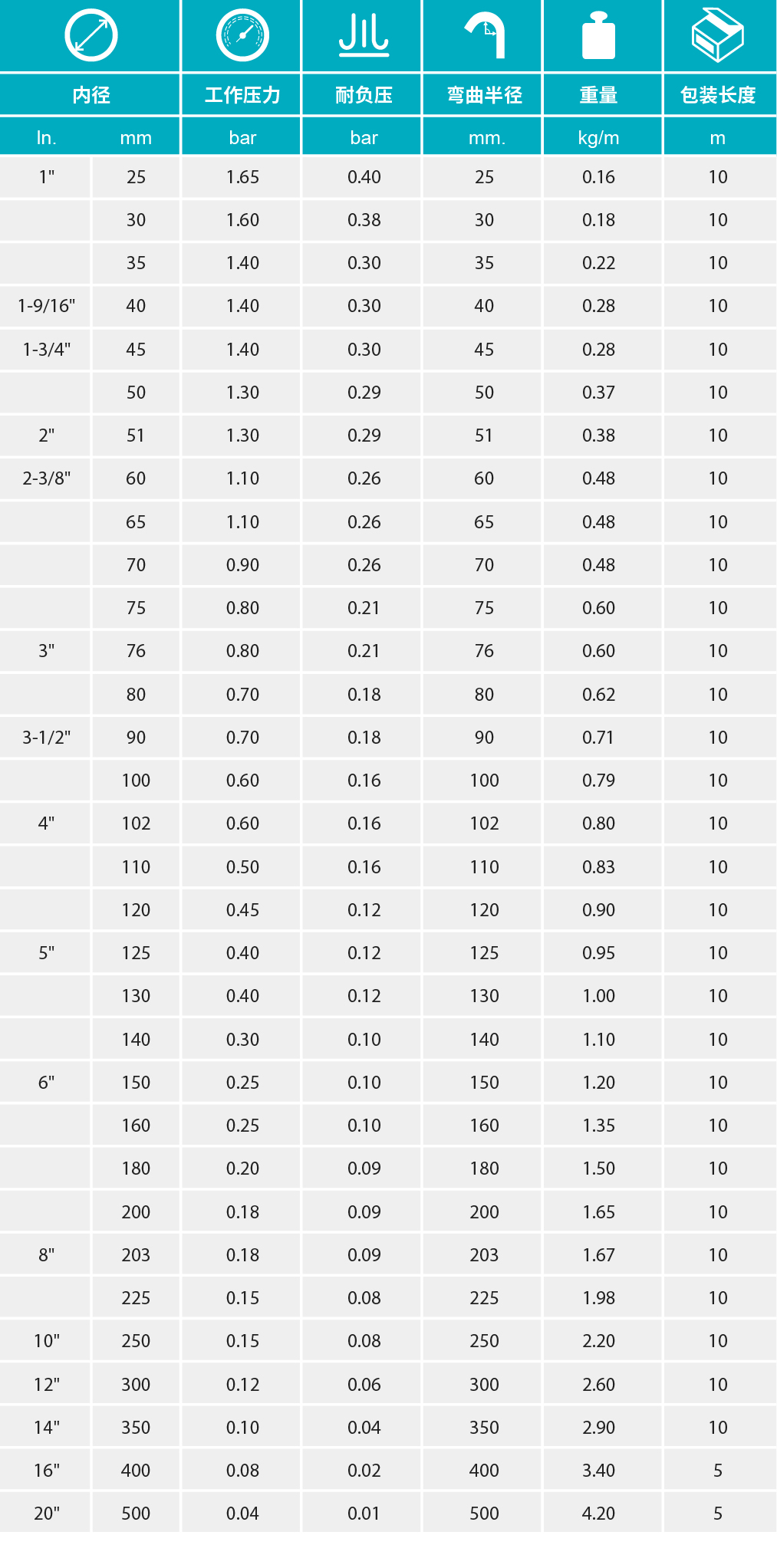 | 内径 | | 工作压力 | 耐负压 | 弯曲半径 | 重量 | 包装长度 |
|---|---|---|---|---|---|---|
| In. | mm | bar | bar | mm. | kg/m | m |
| 1" | 25 | 1.65 | 0.40 | 25 | 0.16 | 10 |
| | 30 | 1.60 | 0.38 | 30 | 0.18 | 10 |
| | 35 | 1.40 | 0.30 | 35 | 0.22 | 10 |
| 1-9/16" | 40 | 1.40 | 0.30 | 40 | 0.28 | 10 |
| 1-3/4" | 45 | 1.40 | 0.30 | 45 | 0.28 | 10 |
| | 50 | 1.30 | 0.29 | 50 | 0.37 | 10 |
| 2" | 51 | 1.30 | 0.29 | 51 | 0.38 | 10 |
| 2-3/8" | 60 | 1.10 | 0.26 | 60 | 0.48 | 10 |
| | 65 | 1.10 | 0.26 | 65 | 0.48 | 10 |
| | 70 | 0.90 | 0.26 | 70 | 0.48 | 10 |
| | 75 | 0.80 | 0.21 | 75 | 0.60 | 10 |
| 3" | 76 | 0.80 | 0.21 | 76 | 0.60 | 10 |
| | 80 | 0.70 | 0.18 | 80 | 0.62 | 10 |
| 3-1/2" | 90 | 0.70 | 0.18 | 90 | 0.71 | 10 |
| | 100 | 0.60 | 0.16 | 100 | 0.79 | 10 |
| 4" | 102 | 0.60 | 0.16 | 102 | 0.80 | 10 |
| | 110 | 0.50 | 0.16 | 110 | 0.83 | 10 |
| | 120 | 0.45 | 0.12 | 120 | 0.90 | 10 |
| 5" | 125 | 0.40 | 0.12 | 125 | 0.95 | 10 |
| | 130 | 0.40 | 0.12 | 130 | 1.00 | 10 |
| | 140 | 0.30 | 0.10 | 140 | 1.10 | 10 |
| 6" | 150 | 0.25 | 0.10 | 150 | 1.20 | 10 |
| | 160 | 0.25 | 0.10 | 160 | 1.35 | 10 |
| | 180 | 0.20 | 0.09 | 180 | 1.50 | 10 |
| | 200 | 0.18 | 0.09 | 200 | 1.65 | 10 |
| 8" | 203 | 0.18 | 0.09 | 203 | 1.67 | 10 |
| | 225 | 0.15 | 0.08 | 225 | 1.98 | 10 |
| 10" | 250 | 0.15 | 0.08 | 250 | 2.20 | 10 |
| 12" | 300 | 0.12 | 0.06 | 300 | 2.60 | 10 |
| 14" | 350 | 0.10 | 0.04 | 350 | 2.90 | 10 |
| 16" | 400 | 0.08 | 0.02 | 400 | 3.40 | 5 |
| 20" | 500 | 0.04 | 0.01 | 500 | 4.20 | 5 |